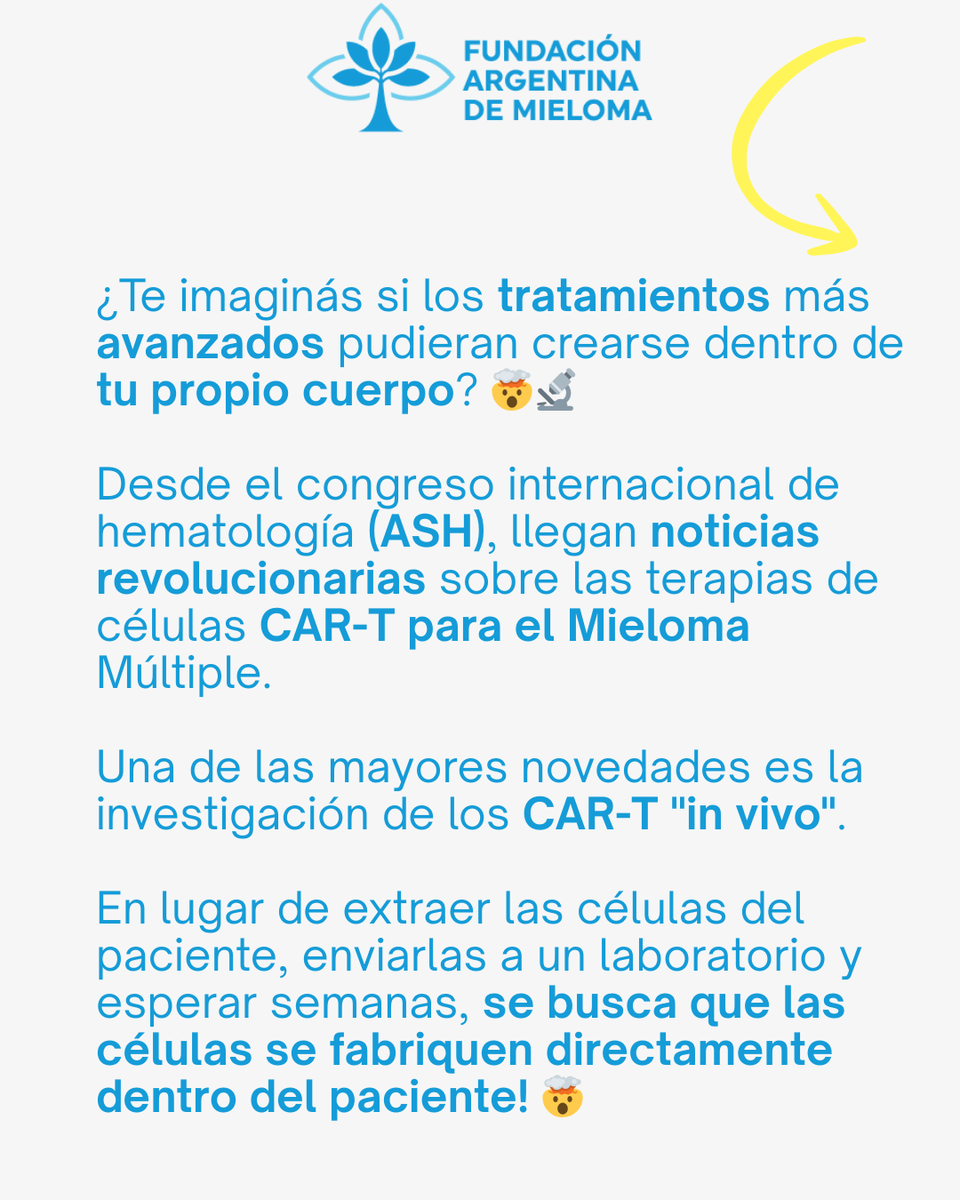 FUNDACIÓN
ARGENTINA
DE MIELOMA

¿Te imaginás si los tratamientos más avanzados pudieran crearse dentro de tu propio cuerpo? 🤯🔬

Desde el congreso internacional de hematología (ASH), llegan noticias revolucionarias sobre las terapias de células CAR-T para el Mieloma Múltiple.

Una de las mayores novedades es la investigación de los CAR-T "in vivo".

En lugar de extraer las células del paciente, enviarlas a un laboratorio y esperar semanas, se busca que las células se fabriquen directamente dentro del paciente! 🤯